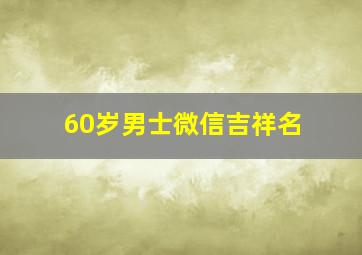 60岁男士微信吉祥名